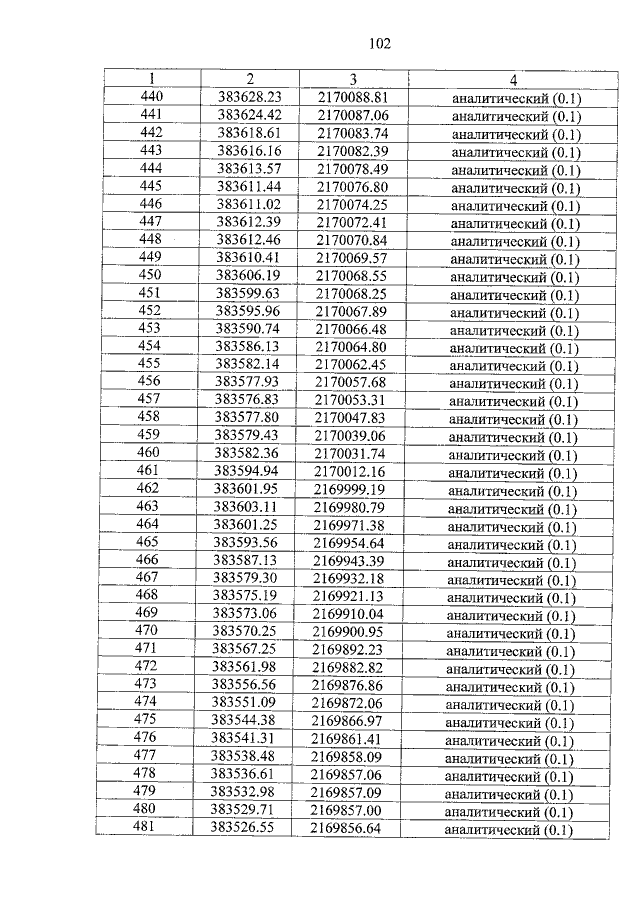 102

| 1 | 2 | 3 | 4 |
|---|---|---|---|
| 440 | 383628.23 | 2170088.81 | аналитический (0.1) |
| 441 | 383624.42 | 2170087.06 | аналитический (0.1) |
| 442 | 383618.61 | 2170083.74 | аналитический (0.1) |
| 443 | 383616.16 | 2170082.39 | аналитический (0.1) |
| 444 | 383613.57 | 2170078.49 | аналитический (0.1) |
| 445 | 383611.44 | 2170076.80 | аналитический (0.1) |
| 446 | 383611.02 | 2170074.25 | аналитический (0.1) |
| 447 | 383612.39 | 2170072.41 | аналитический (0.1) |
| 448 | 383612.46 | 2170070.84 | аналитический (0.1) |
| 449 | 383610.41 | 2170069.57 | аналитический (0.1) |
| 450 | 383606.19 | 2170068.55 | аналитический (0.1) |
| 451 | 383599.63 | 2170068.25 | аналитический (0.1) |
| 452 | 383595.96 | 2170067.89 | аналитический (0.1) |
| 453 | 383590.74 | 2170066.48 | аналитический (0.1) |
| 454 | 383586.13 | 2170064.80 | аналитический (0.1) |
| 455 | 383582.14 | 2170062.45 | аналитический (0.1) |
| 456 | 383577.93 | 2170057.68 | аналитический (0.1) |
| 457 | 383576.83 | 2170053.31 | аналитический (0.1) |
| 458 | 383577.80 | 2170047.83 | аналитический (0.1) |
| 459 | 383579.43 | 2170039.06 | аналитический (0.1) |
| 460 | 383582.36 | 2170031.74 | аналитический (0.1) |
| 461 | 383594.94 | 2170012.16 | аналитический (0.1) |
| 462 | 383601.95 | 2169999.19 | аналитический (0.1) |
| 463 | 383603.11 | 2169980.79 | аналитический (0.1) |
| 464 | 383601.25 | 2169971.38 | аналитический (0.1) |
| 465 | 383593.56 | 2169954.64 | аналитический (0.1) |
| 466 | 383587.13 | 2169943.39 | аналитический (0.1) |
| 467 | 383579.30 | 2169932.18 | аналитический (0.1) |
| 468 | 383575.19 | 2169921.13 | аналитический (0.1) |
| 469 | 383573.06 | 2169910.04 | аналитический (0.1) |
| 470 | 383570.25 | 2169900.95 | аналитический (0.1) |
| 471 | 383567.25 | 2169892.23 | аналитический (0.1) |
| 472 | 383561.98 | 2169882.82 | аналитический (0.1) |
| 473 | 383556.56 | 2169876.86 | аналитический (0.1) |
| 474 | 383551.09 | 2169872.06 | аналитический (0.1) |
| 475 | 383544.38 | 2169866.97 | аналитический (0.1) |
| 476 | 383541.31 | 2169861.41 | аналитический (0.1) |
| 477 | 383538.48 | 2169858.09 | аналитический (0.1) |
| 478 | 383536.61 | 2169857.06 | аналитический (0.1) |
| 479 | 383532.98 | 2169857.09 | аналитический (0.1) |
| 480 | 383529.71 | 2169857.00 | аналитический (0.1) |
| 481 | 383526.55 | 2169856.64 | аналитический (0.1) |